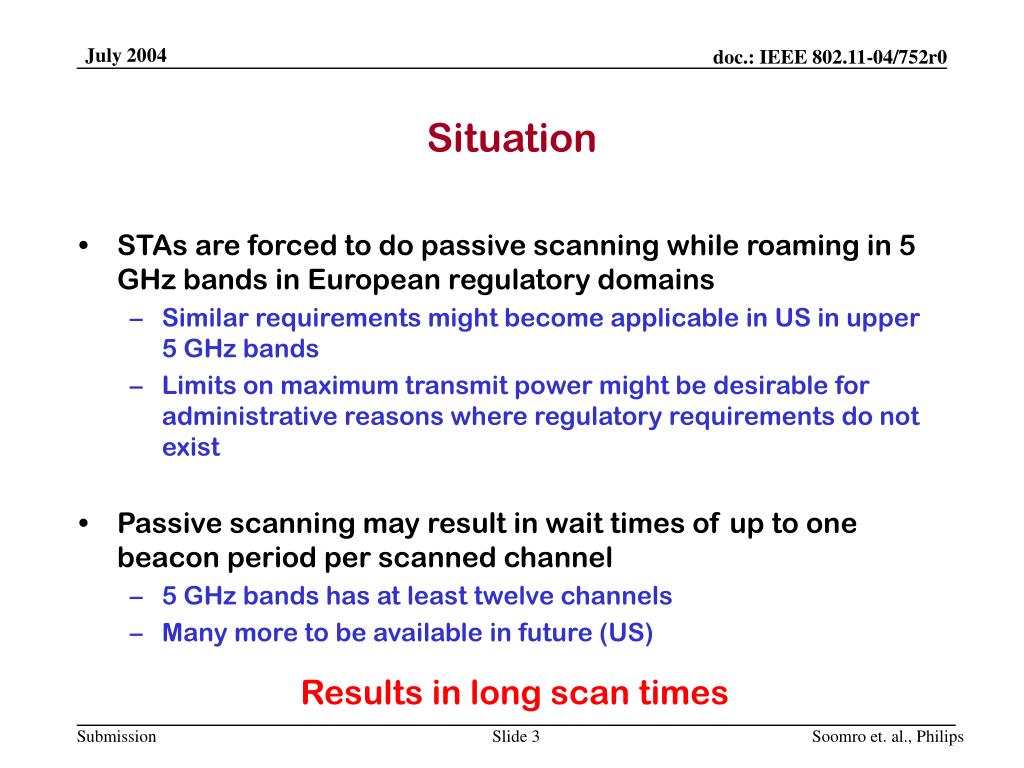 July 2004

doc.: IEEE 802.11-04/752r0

Situation

• STAs are forced to do passive scanning while roaming in 5 GHz bands in European regulatory domains
– Similar requirements might become applicable in US in upper 5 GHz bands
– Limits on maximum transmit power might be desirable for administrative reasons where regulatory requirements do not exist

• Passive scanning may result in wait times of up to one beacon period per scanned channel
– 5 GHz bands has at least twelve channels
– Many more to be available in future (US)

Results in long scan times

Submission

Slide 3

Soomro et. al., Philips